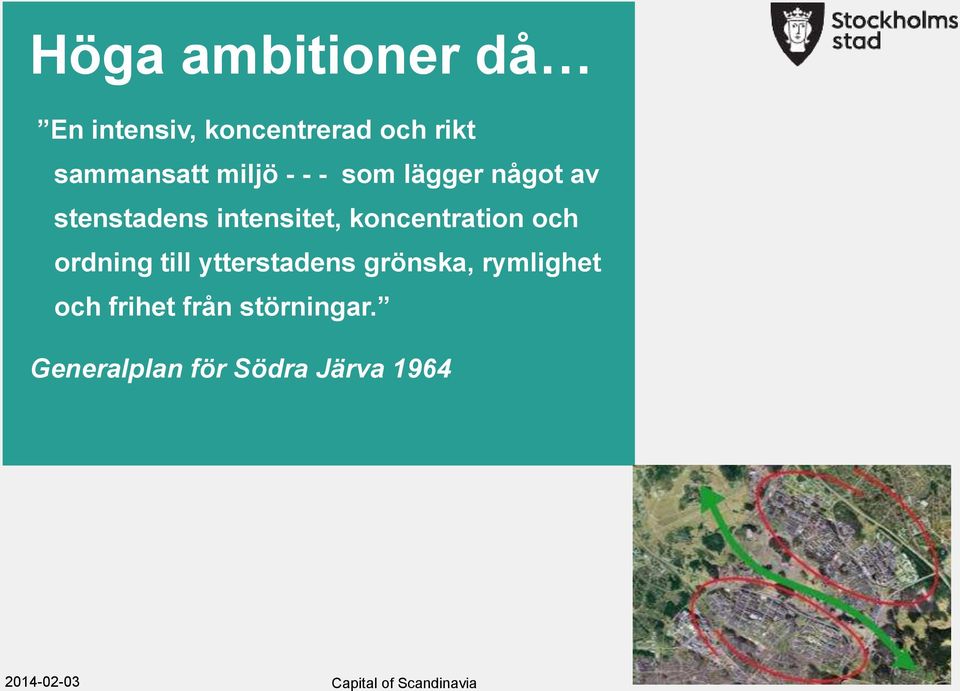 Stockholms stad

Höga ambitioner då…

”En intensiv, koncentrerad och rikt sammansatt miljö - - - som lägger något av stenstadens intensitet, koncentration och ordning till ytterstadens grönska, rymlighet och frihet från störningar.”

Generalplan för Södra Järva 1964

2014-02-03

Capital of Scandinavia